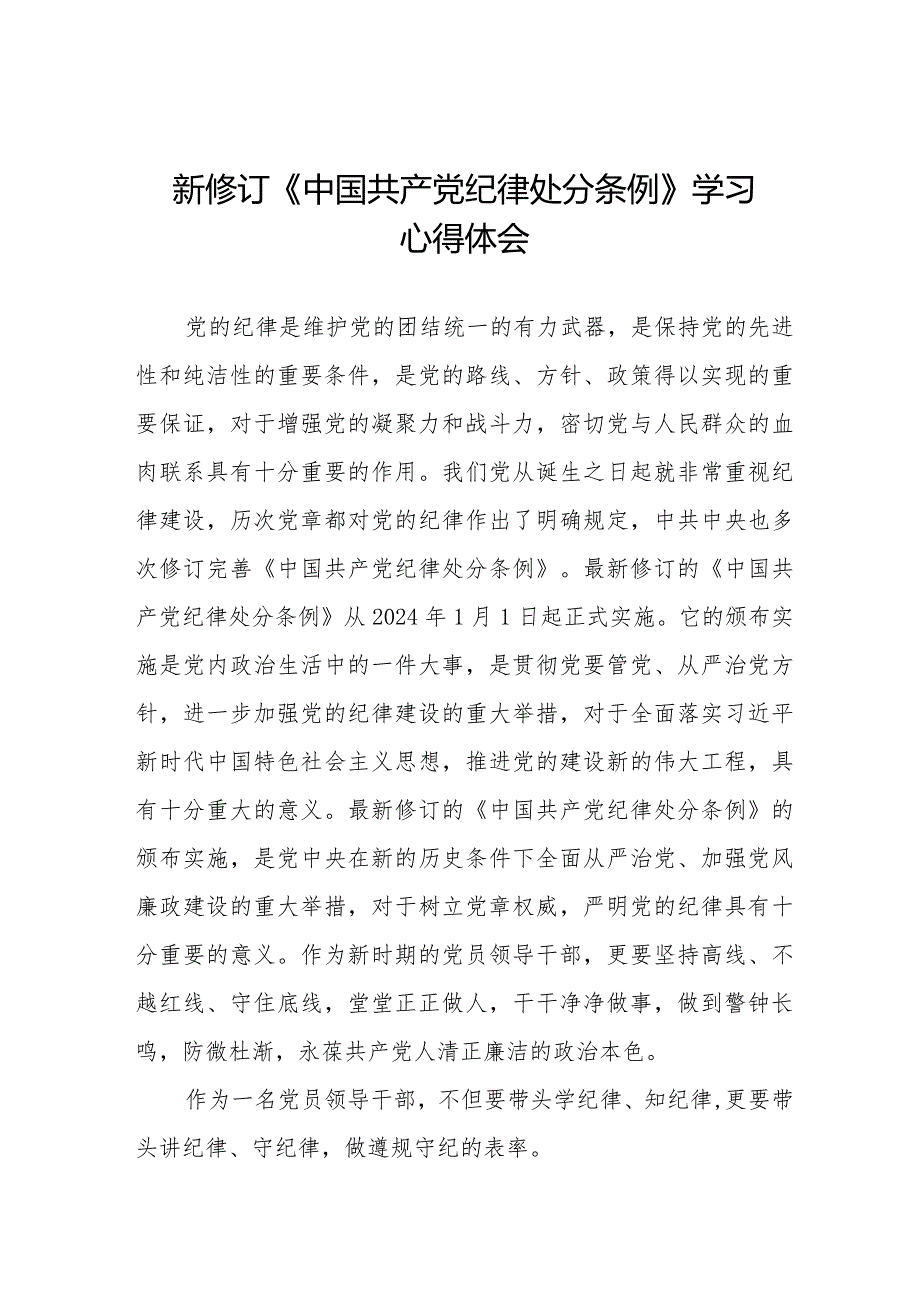 新修订《中国共产党纪律处分条例》学习心得体会

党的纪律是维护党的团结统一的有力武器，是保持党的先进性和纯洁性的重要条件，是党的路线、方针、政策得以实现的重要保证，对于增强党的凝聚力和战斗力，密切党与人民群众的血肉联系具有十分重要的作用。我们党从诞生之日起就非常重视纪律建设，历次党章都对党的纪律作出了明确规定，中共中央也多次修订完善《中国共产党纪律处分条例》。最新修订的《中国共产党纪律处分条例》从2024年1月1日起正式实施。它的颁布实施是党内政治生活中的一件大事，是贯彻党要管党、从严治党方针，进一步加强党的纪律建设的重大举措，对于全面落实习近平新时代中国特色社会主义思想，推进党的建设新的伟大工程，具有十分重大的意义。最新修订的《中国共产党纪律处分条例》的颁布实施，是党中央在新的历史条件下全面从严治党、加强党风廉政建设的重大举措，对于树立党章权威，严明党的纪律具有十分重要的意义。作为新时期的党员领导干部，更要坚持高线、不越红线、守住底线，堂堂正正做人，干干净净做事，做到警钟长鸣，防微杜渐，永葆共产党人清正廉洁的政治本色。

作为一名党员领导干部，不但要带头学纪律、知纪律,更要带头讲纪律、守纪律，做遵规守纪的表率。